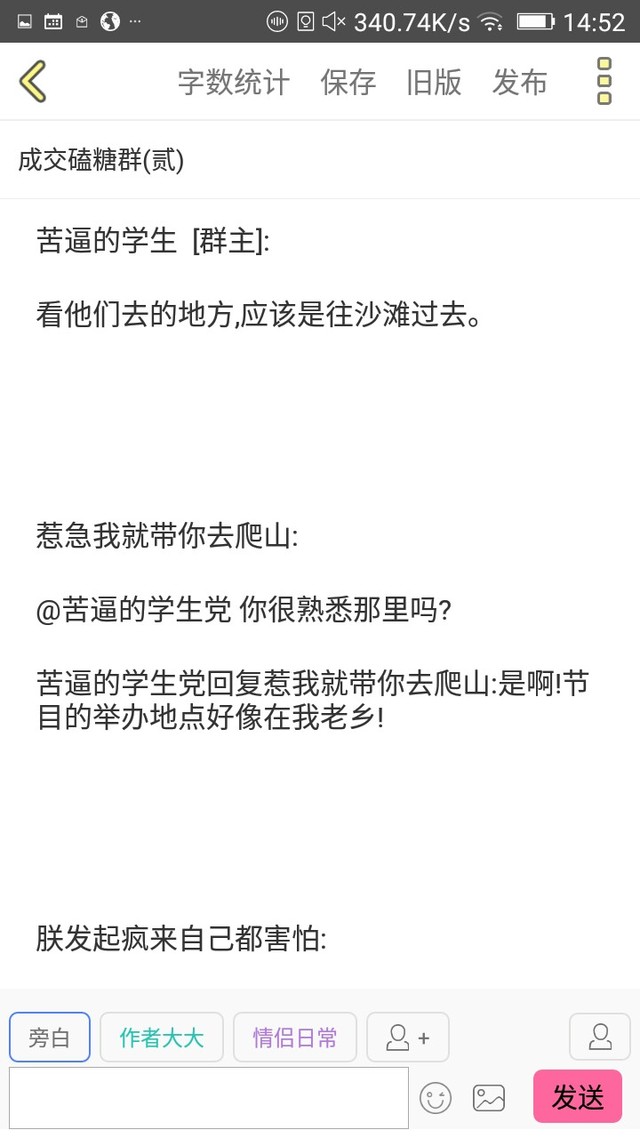 340.74K/s 14:52

字数统计 保存 旧版 发布

成交磕糖群(贰)

苦逼的学生 [群主]:

看他们去的地方,应该是往沙滩过去。

惹急我就带你去爬山:

@苦逼的学生党 你很熟悉那里吗?

苦逼的学生党回复惹我就带你去爬山:是啊!节目的举办地点好像在我老乡!

朕发起疯来自己都害怕:

旁白 作者大大 情侣日常

发送